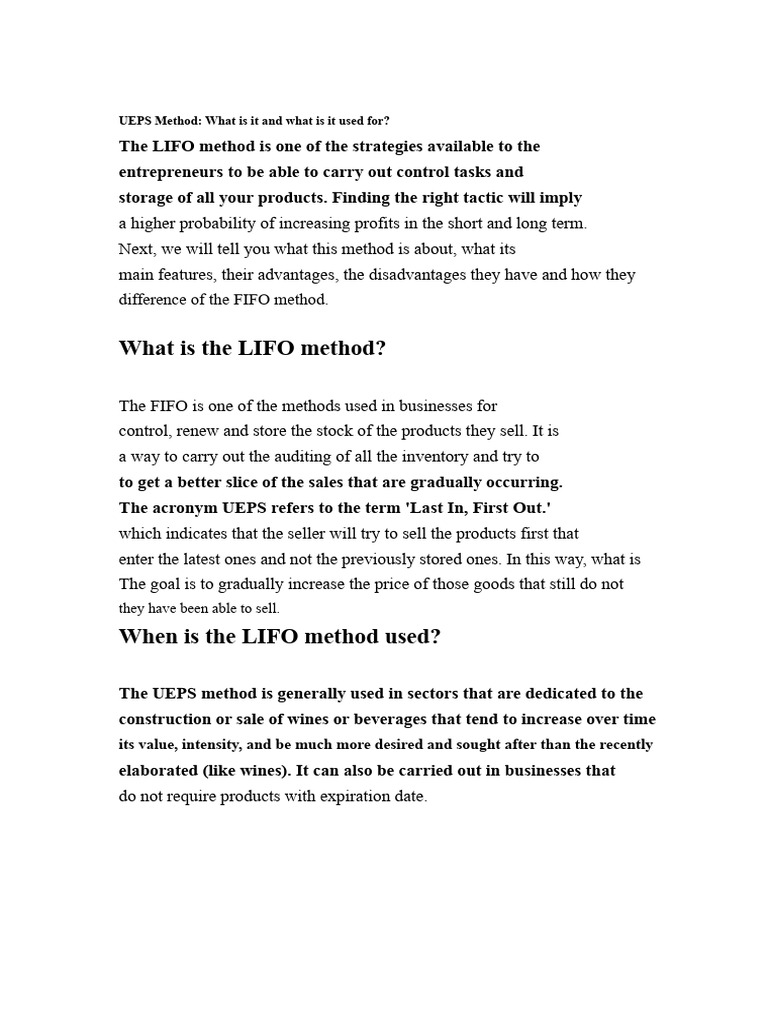 UEPS Method: What is it and what is it used for?

The LIFO method is one of the strategies available to the entrepreneurs to be able to carry out control tasks and storage of all your products. Finding the right tactic will imply a higher probability of increasing profits in the short and long term. Next, we will tell you what this method is about, what its main features, their advantages, the disadvantages they have and how they difference of the FIFO method.

What is the LIFO method?

The FIFO is one of the methods used in businesses for control, renew and store the stock of the products they sell. It is a way to carry out the auditing of all the inventory and try to to get a better slice of the sales that are gradually occurring. The acronym UEPS refers to the term 'Last In, First Out.' which indicates that the seller will try to sell the products first that enter the latest ones and not the previously stored ones. In this way, what is The goal is to gradually increase the price of those goods that still do not they have been able to sell.

When is the LIFO method used?

The UEPS method is generally used in sectors that are dedicated to the construction or sale of wines or beverages that tend to increase over time its value, intensity, and be much more desired and sought after than the recently elaborated (like wines). It can also be carried out in businesses that do not require products with expiration date.